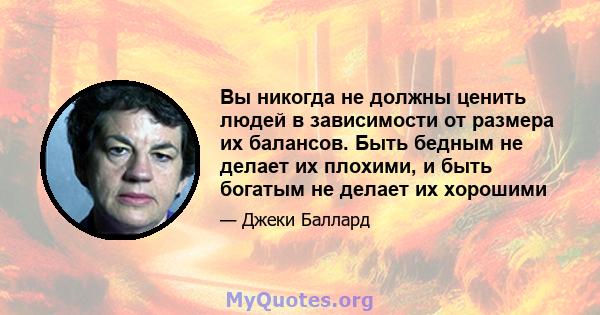 Вы никогда не должны ценить людей в зависимости от размера их балансов. Быть бедным не делает их плохими, и быть богатым не делает их хорошими

— Джеки Баллард

MyQuotes.org